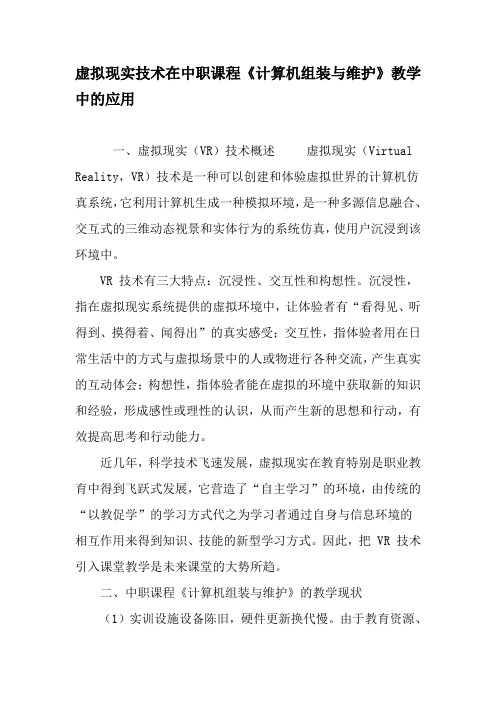 虚拟现实技术在中职课程《计算机组装与维护》教学中的应用

一、虚拟现实（VR）技术概述　　虚拟现实（Virtual Reality，VR）技术是一种可以创建和体验虚拟世界的计算机仿真系统，它利用计算机生成一种模拟环境，是一种多源信息融合、交互式的三维动态视景和实体行为的系统仿真，使用户沉浸到该环境中。

VR 技术有三大特点：沉浸性、交互性和构想性。沉浸性，指在虚拟现实系统提供的虚拟环境中，让体验者有“看得见、听得到、摸得着、闻得出”的真实感受；交互性，指体验者用在日常生活中的方式与虚拟场景中的人或物进行各种交流，产生真实的互动体会；构想性，指体验者能在虚拟的环境中获取新的知识和经验，形成感性或理性的认识，从而产生新的思想和行动，有效提高思考和行动能力。

近几年，科学技术飞速发展，虚拟现实在教育特别是职业教育中得到飞跃式发展，它营造了“自主学习”的环境，由传统的“以教促学”的学习方式代之为学习者通过自身与信息环境的相互作用来得到知识、技能的新型学习方式。因此，把 VR 技术引入课堂教学是未来课堂的大势所趋。

二、中职课程《计算机组装与维护》的教学现状

（1）实训设施设备陈旧，硬件更新换代慢。由于教育资源、